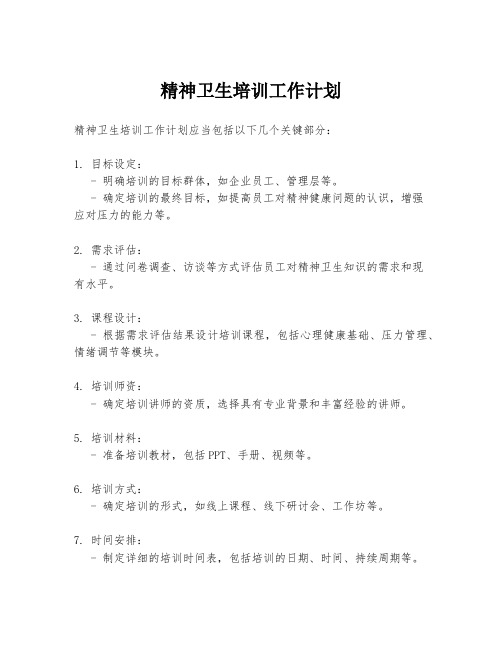 精神卫生培训工作计划

精神卫生培训工作计划应当包括以下几个关键部分：

1. 目标设定：
- 明确培训的目标群体，如企业员工、管理层等。
- 确定培训的最终目标，如提高员工对精神健康问题的认识，增强应对压力的能力等。

2. 需求评估：
- 通过问卷调查、访谈等方式评估员工对精神卫生知识的需求和现有水平。

3. 课程设计：
- 根据需求评估结果设计培训课程，包括心理健康基础、压力管理、情绪调节等模块。

4. 培训师资：
- 确定培训讲师的资质，选择具有专业背景和丰富经验的讲师。

5. 培训材料：
- 准备培训教材，包括PPT、手册、视频等。

6. 培训方式：
- 确定培训的形式，如线上课程、线下研讨会、工作坊等。

7. 时间安排：
- 制定详细的培训时间表，包括培训的日期、时间、持续周期等。